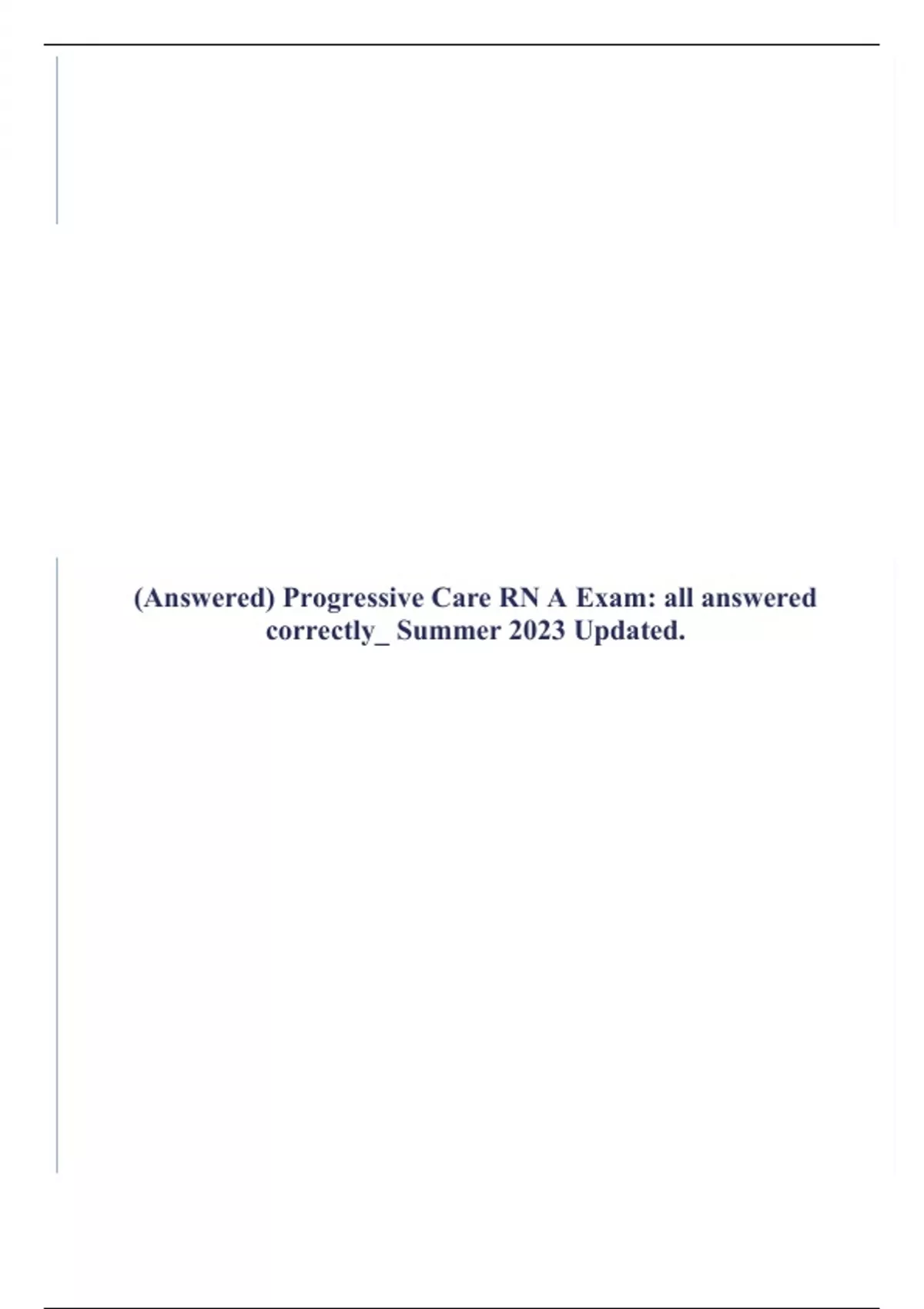 (Answered) Progressive Care RN A Exam: all answered correctly_ Summer 2023 Updated.